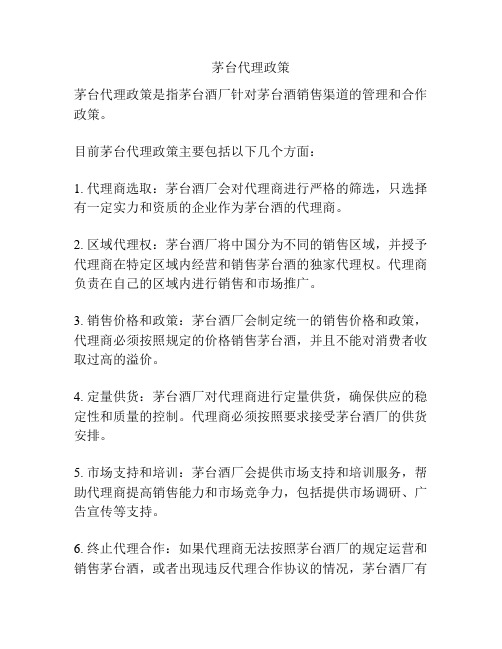 茅台代理政策

茅台代理政策是指茅台酒厂针对茅台酒销售渠道的管理和合作政策。

目前茅台代理政策主要包括以下几个方面：

1. 代理商选取：茅台酒厂会对代理商进行严格的筛选，只选择有一定实力和资质的企业作为茅台酒的代理商。

2. 区域代理权：茅台酒厂将中国分为不同的销售区域，并授予代理商在特定区域内经营和销售茅台酒的独家代理权。代理商负责在自己的区域内进行销售和市场推广。

3. 销售价格和政策：茅台酒厂会制定统一的销售价格和政策，代理商必须按照规定的价格销售茅台酒，并且不能对消费者收取过高的溢价。

4. 定量供货：茅台酒厂对代理商进行定量供货，确保供应的稳定性和质量的控制。代理商必须按照要求接受茅台酒厂的供货安排。

5. 市场支持和培训：茅台酒厂会提供市场支持和培训服务，帮助代理商提高销售能力和市场竞争力，包括提供市场调研、广告宣传等支持。

6. 终止代理合作：如果代理商无法按照茅台酒厂的规定运营和销售茅台酒，或者出现违反代理合作协议的情况，茅台酒厂有